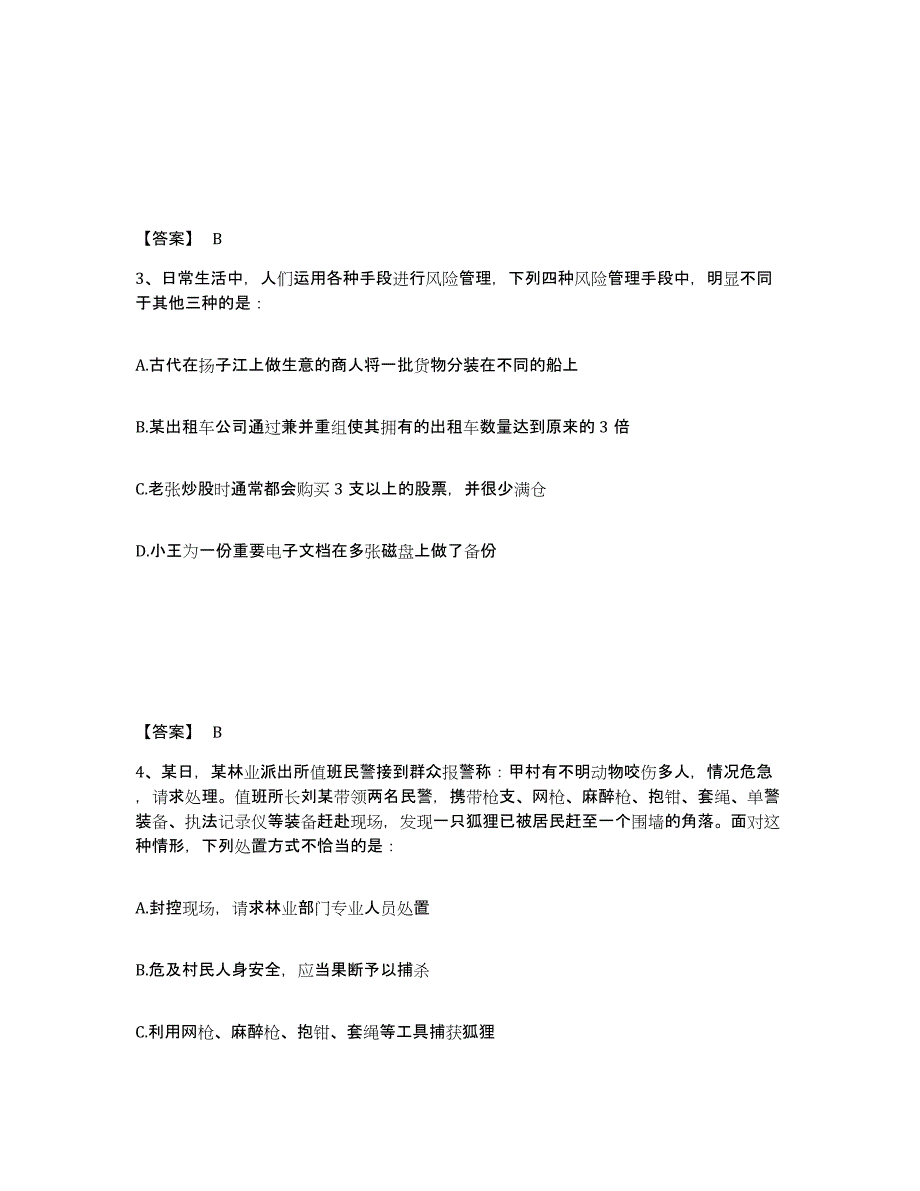 【答案】 B

3、日常生活中，人们运用各种手段进行风险管理，下列四种风险管理手段中，明显不同于其他三种的是：

A.古代在扬子江上做生意的商人将一批货物分装在不同的船上

B.某出租车公司通过兼并重组使其拥有的出租车数量达到原来的 3 倍

C.老张炒股时通常都会购买 3 支以上的股票，并很少满仓

D.小王为一份重要电子文档在多张磁盘上做了备份

【答案】 B

4、某日，某林业派出所值班民警接到群众报警称：甲村有不明动物咬伤多人，情况危急，请求处理。值班所长刘某带领两名民警，携带枪支、网枪、麻醉枪、抱钳、套绳、单警装备、执法记录仪等装备赶赴现场，发现一只狐狸已被居民赶至一个围墙的角落。面对这种情形，下列处置方式不恰当的是：

A.封控现场，请求林业部门专业人员处置

B.危及村民人身安全，应当果断予以捕杀

C.利用网枪、麻醉枪、抱钳、套绳等工具捕获狐狸